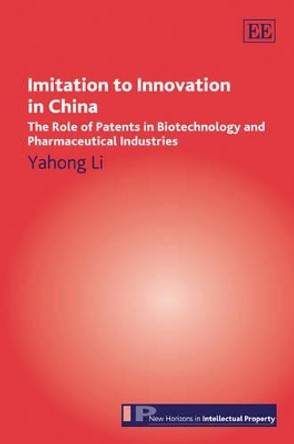 EE

Imitation to Innovation in China

The Role of Patents in Biotechnology and Pharmaceutical Industries

Yahong Li

IP New Horizons in Intellectual Property